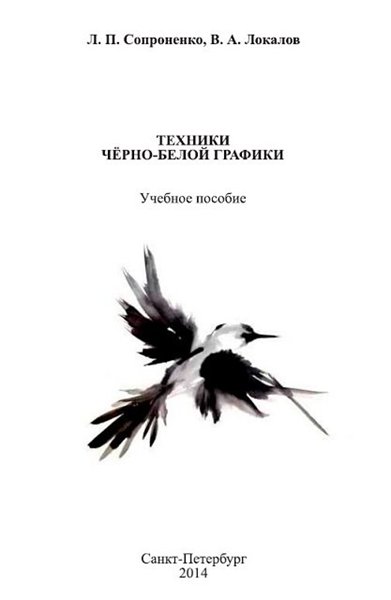 Л. П. Сопроненко, В. А. Локалов

ТЕХНИКИ
ЧЁРНО-БЕЛОЙ ГРАФИКИ

Учебное пособие

Санкт-Петербург
2014